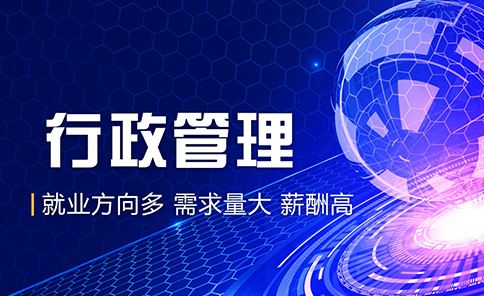 行政管理

就业方向多 需求量大 薪酬高